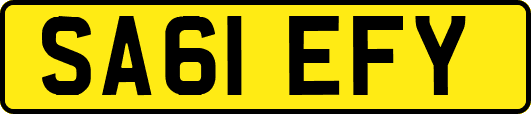 SA61 EFY